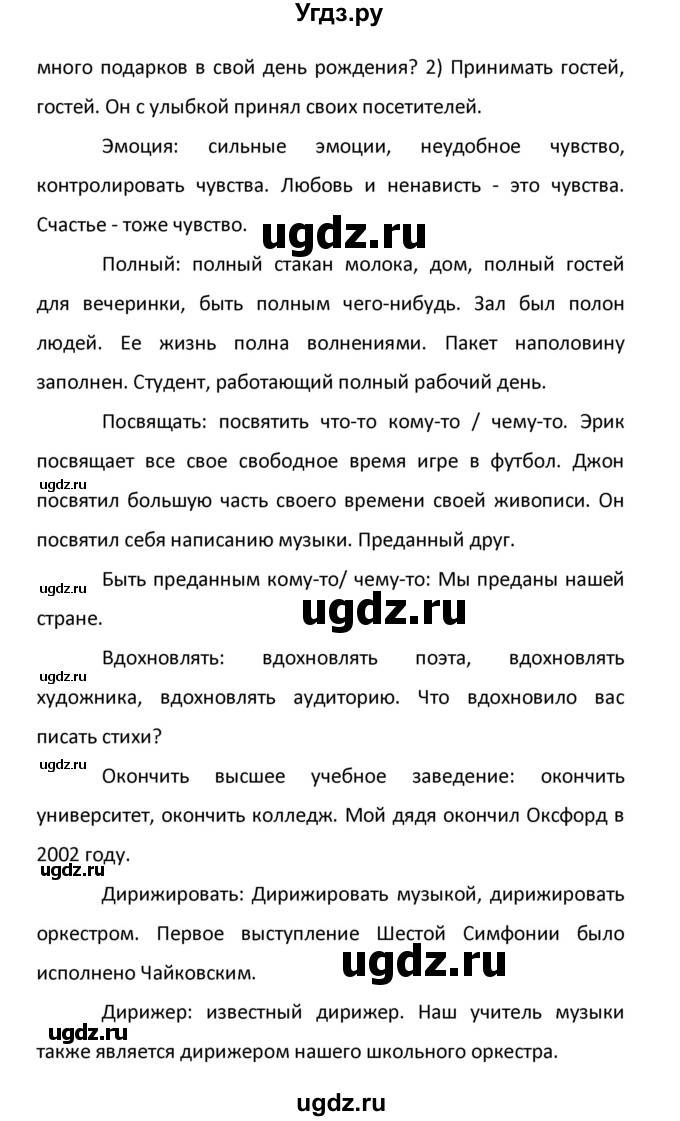 Угдз.ру

много подарков в свой день рождения? 2) Принимать гостей, гостей. Он с улыбкой принял своих посетителей.

Эмоция: сильные эмоции, неудобное чувство, контролировать чувства. Любовь и ненависть - это чувства. Счастье - тоже чувство.

ugdz.ru

Полный: полный стакан молока, дом, полный гостей для вечеринки, быть полным чего-нибудь. Зал был полон людей. Ее жизнь полна волнениями. Пакет наполовину заполнен. Студент, работающий полный рабочий день.

Посвящать: посвятить что-то кому-то / чему-то. Эрик посвящает все свое свободное время игре в футбол. Джон посвятил большую часть своего времени своей живописи. Он посвятил себя написанию музыки. Преданный друг.

ugdz.ru

ugdz.ru

Быть преданным кому-то/ чему-то: Мы преданы нашей стране.

ugdz.ru

ugdz.ru

Вдохновлять: вдохновлять поэта, вдохновлять художника, вдохновлять аудиторию. Что вдохновило вас писать стихи?

ugdz.ru

Окончить высшее учебное заведение: окончить университет, окончить колледж. Мой дядя окончил Оксфорд в 2002 году.

ugdz.ru

Дирижировать: Дирижировать музыкой, дирижировать оркестром. Первое выступление Шестой Симфонии было исполнено Чайковским.

ugdz.ru

Дирижер: известный дирижер. Наш учитель музыки также является дирижером нашего школьного оркестра.

ugdz.ru

ugdz.ru